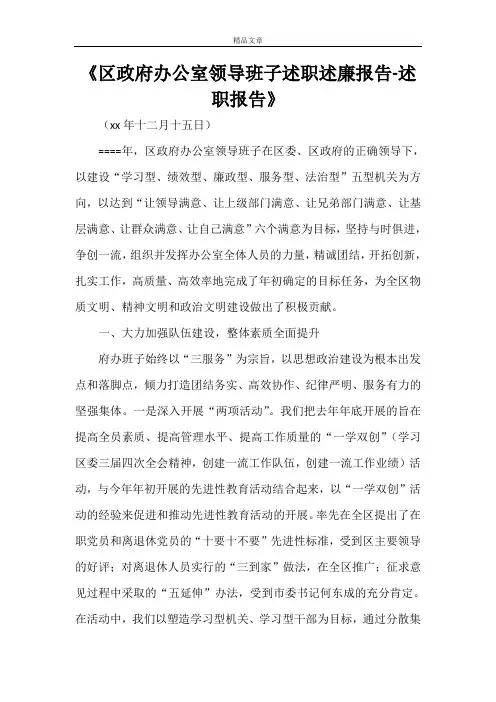 精品文章

《区政府办公室领导班子述职述廉报告-述职报告》

（xx 年十二月十五日）

====年，区政府办公室领导班子在区委、区政府的正确领导下，以建设“学习型、绩效型、廉政型、服务型、法治型”五型机关为方向，以达到“让领导满意、让上级部门满意、让兄弟部门满意、让基层满意、让群众满意、让自己满意”六个满意为目标，坚持与时俱进，争创一流，组织并发挥办公室全体人员的力量，精诚团结，开拓创新，扎实工作，高质量、高效率地完成了年初确定的目标任务，为全区物质文明、精神文明和政治文明建设做出了积极贡献。

一、大力加强队伍建设，整体素质全面提升

府办班子始终以“三服务”为宗旨，以思想政治建设为根本出发点和落脚点，倾力打造团结务实、高效协作、纪律严明、服务有力的坚强集体。一是深入开展“两项活动”。我们把去年年底开展的旨在提高全员素质、提高管理水平、提高工作质量的“一学双创”（学习区委三届四次全会精神，创建一流工作队伍，创建一流工作业绩）活动，与今年年初开展的先进性教育活动结合起来，以“一学双创”活动的经验来促进和推动先进性教育活动的开展。率先在全区提出了在职党员和离退休党员的“十要十不要”先进性标准，受到区主要领导的好评；对离退休人员实行的“三到家”做法，在全区推广；征求意见过程中采取的“五延伸”办法，受到市委书记何东成的充分肯定。在活动中，我们以塑造学习型机关、学习型干部为目标，通过分散集